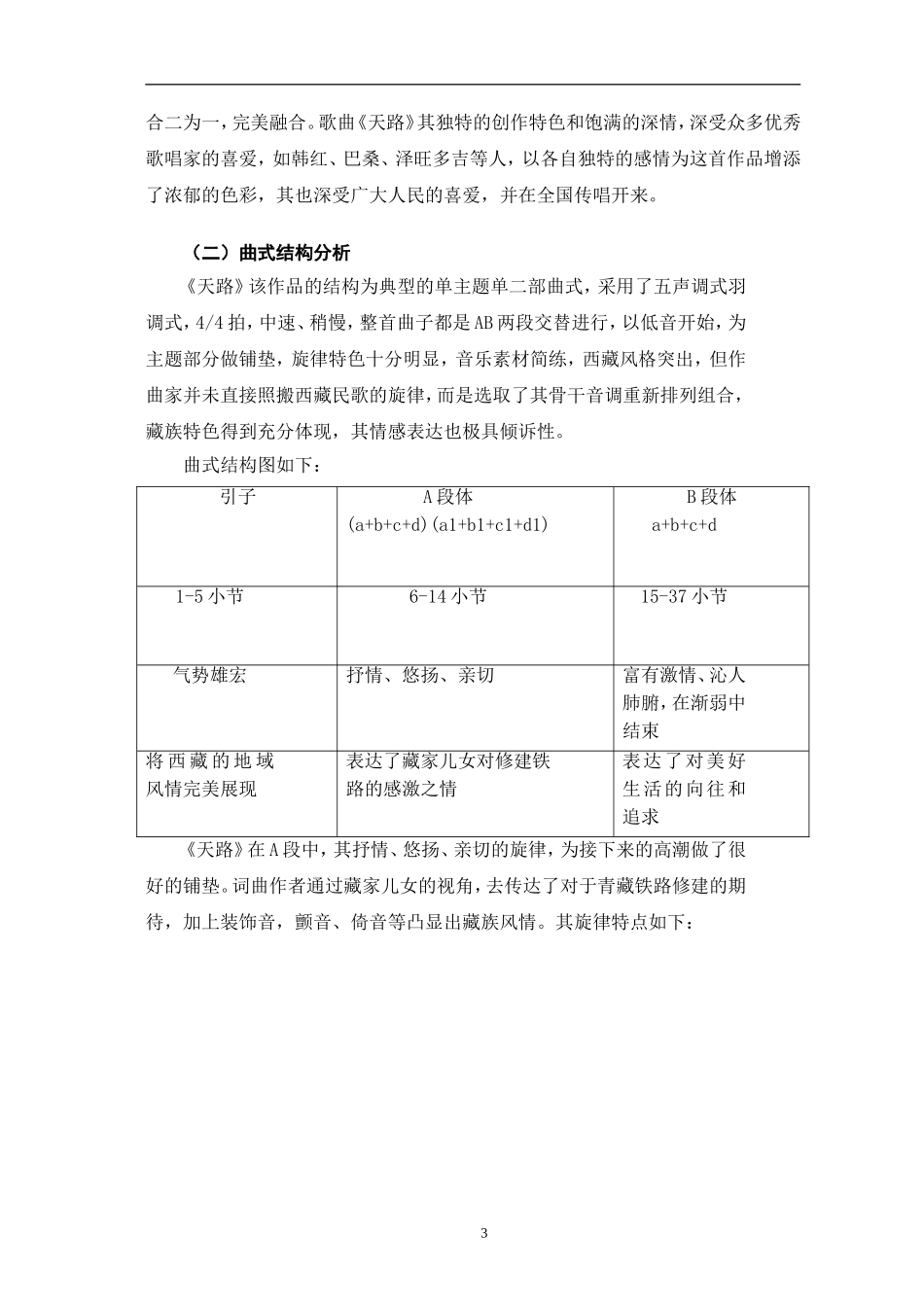 合二为一，完美融合。歌曲《天路》其独特的创作特色和饱满的深情，深受众多优秀歌唱家的喜爱，如韩红、巴桑、泽旺多吉等人，以各自独特的感情为这首作品增添了浓郁的色彩，其也深受广大人民的喜爱，并在全国传唱开来。

（二）曲式结构分析

《天路》该作品的结构为典型的单主题单二部曲式，采用了五声调式羽调式，4/4 拍，中速、稍慢，整首曲子都是 AB 两段交替进行，以低音开始，为主题部分做铺垫，旋律特色十分明显，音乐素材简练，西藏风格突出，但作曲家并未直接照搬西藏民歌的旋律，而是选取了其骨干音调重新排列组合，藏族特色得到充分体现，其情感表达也极具倾诉性。

曲式结构图如下：

| 引子 | A 段体 (a+b+c+d)(a1+b1+c1+d1) | B 段体 a+b+c+d |
|---|---|---|
| 1-5 小节 | 6-14 小节 | 15-37 小节 |
| 气势雄宏 | 抒情、悠扬、亲切 | 富有激情、沁人肺腑，在渐弱中结束 |
| 将西藏的地域风情完美展现 | 表达了藏家儿女对修建铁路的感激之情 | 表达了对美好生活的向往和追求 |

《天路》在 A 段中，其抒情、悠扬、亲切的旋律，为接下来的高潮做了很好的铺垫。词曲作者通过藏家儿女的视角，去传达了对于青藏铁路修建的期待，加上装饰音，颤音、倚音等凸显出藏族风情。其旋律特点如下：

3